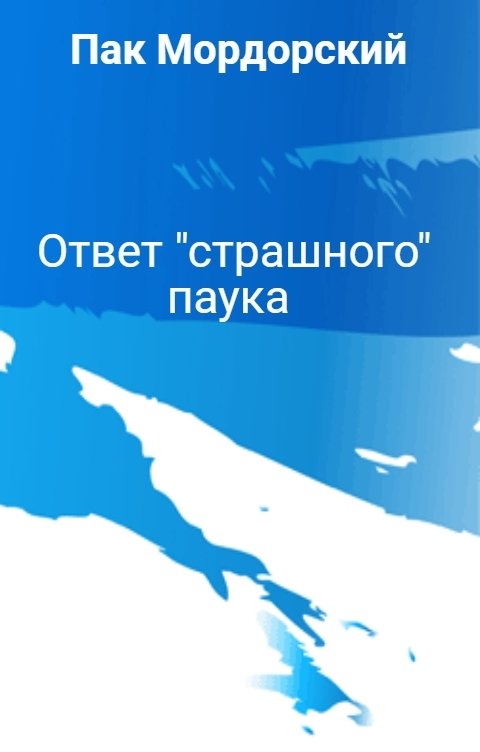 Пак Мордорский

Ответ "страшного" паука